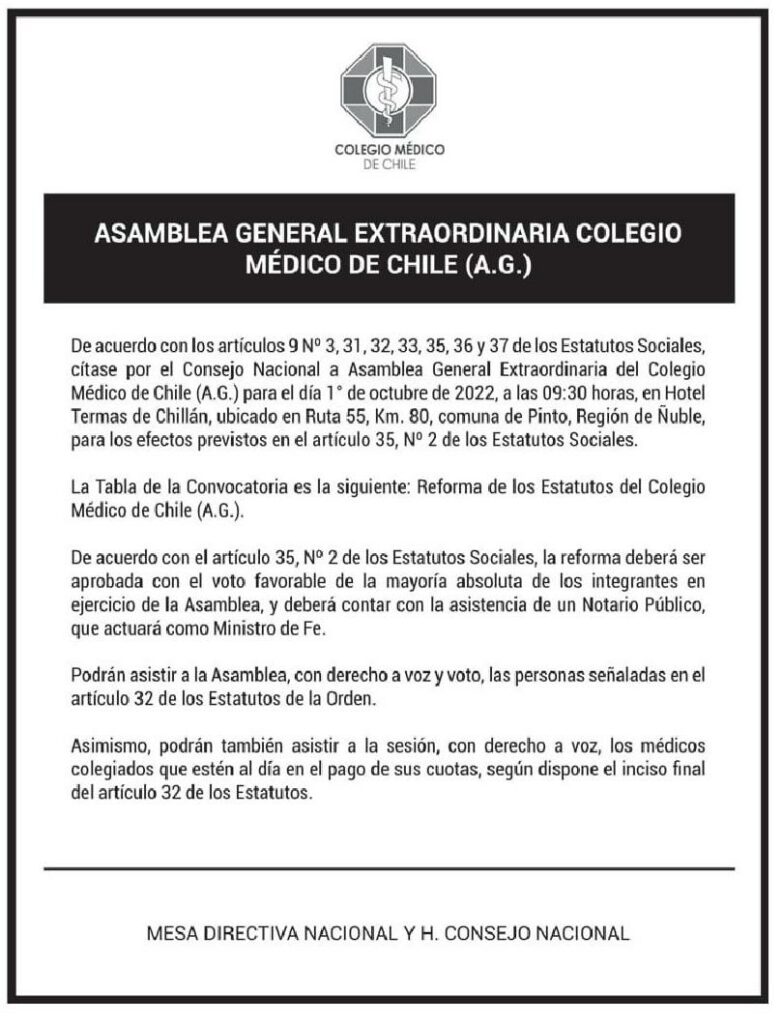 COLEGIO MÉDICO
DE CHILE

ASAMBLEA GENERAL EXTRAORDINARIA COLEGIO MÉDICO DE CHILE (A.G.)

De acuerdo con los artículos 9 Nº 3, 31, 32, 33, 35, 36 y 37 de los Estatutos Sociales, cítase por el Consejo Nacional a Asamblea General Extraordinaria del Colegio Médico de Chile (A.G.) para el día 1° de octubre de 2022, a las 09:30 horas, en Hotel Termas de Chillán, ubicado en Ruta 55, Km. 80, comuna de Pinto, Región de Ñuble, para los efectos previstos en el artículo 35, Nº 2 de los Estatutos Sociales.

La Tabla de la Convocatoria es la siguiente: Reforma de los Estatutos del Colegio Médico de Chile (A.G.).

De acuerdo con el artículo 35, Nº 2 de los Estatutos Sociales, la reforma deberá ser aprobada con el voto favorable de la mayoría absoluta de los integrantes en ejercicio de la Asamblea, y deberá contar con la asistencia de un Notario Público, que actuará como Ministro de Fe.

Podrán asistir a la Asamblea, con derecho a voz y voto, las personas señaladas en el artículo 32 de los Estatutos de la Orden.

Asimismo, podrán también asistir a la sesión, con derecho a voz, los médicos colegiados que estén al día en el pago de sus cuotas, según dispone el inciso final del artículo 32 de los Estatutos.

MESA DIRECTIVA NACIONAL Y H. CONSEJO NACIONAL